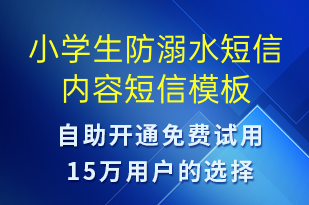 小学生防溺水短信内容短信模板

自助开通免费试用
15万用户的选择